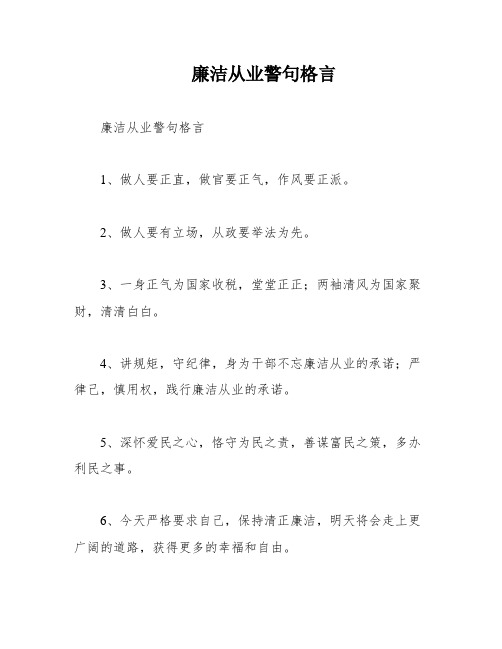 廉洁从业警句格言

廉洁从业警句格言

1、做人要正直，做官要正气，作风要正派。

2、做人要有立场，从政要举法为先。

3、一身正气为国家收税，堂堂正正；两袖清风为国家聚财，清清白白。

4、讲规矩，守纪律，身为干部不忘廉洁从业的承诺；严律己，慎用权，践行廉洁从业的承诺。

5、深怀爱民之心，恪守为民之责，善谋富民之策，多办利民之事。

6、今天严格要求自己，保持清正廉洁，明天将会走上更广阔的道路，获得更多的幸福和自由。